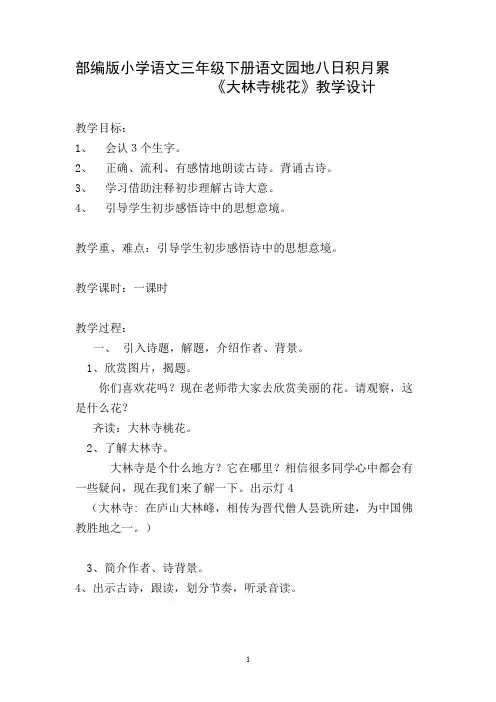 部编版小学语文三年级下册语文园地八日积月累
《大林寺桃花》教学设计

教学目标：
1、 会认 3 个生字。
2、 正确、流利、有感情地朗读古诗。背诵古诗。
3、 学习借助注释初步理解古诗大意。
4、 引导学生初步感悟诗中的思想意境。

教学重、难点：引导学生初步感悟诗中的思想意境。

教学课时：一课时

教学过程：
一、 引入诗题，解题，介绍作者、背景。
1、欣赏图片，揭题。
你们喜欢花吗？现在老师带大家去欣赏美丽的花。请观察，这是什么花？
齐读：大林寺桃花。
2、了解大林寺。
大林寺是个什么地方？它在哪里？相信很多同学心中都会有一些疑问，现在我们来了解一下。出示灯 4
（大林寺：在庐山大林峰，相传为晋代僧人昙诜所建，为中国佛教胜地之一。）

3、简介作者、诗背景。
4、出示古诗，跟读，划分节奏，听录音读。

1